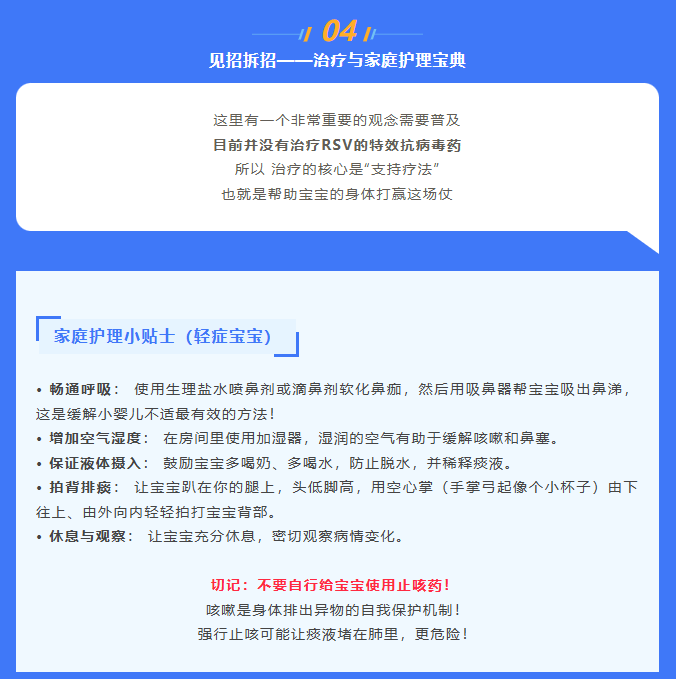 04
见招拆招——治疗与家庭护理宝典

这里有一个非常重要的观念需要普及
目前并没有治疗RSV的特效抗病毒药
所以 治疗的核心是“支持疗法”
也就是帮助宝宝的身体打赢这场仗

家庭护理小贴士（轻症宝宝）

• 畅通呼吸： 使用生理盐水喷鼻剂或滴鼻剂软化鼻痂，然后用吸鼻器帮宝宝吸出鼻涕，这是缓解小婴儿不适最有效的方法！
• 增加空气湿度： 在房间里使用加湿器，湿润的空气有助于缓解咳嗽和鼻塞。
• 保证液体摄入： 鼓励宝宝多喝奶、多喝水，防止脱水，并稀释痰液。
• 拍背排痰： 让宝宝趴在你的腿上，头低脚高，用空心掌（手掌弓起像个小杯子）由下往上、由外向内轻轻拍打宝宝背部。
• 休息与观察： 让宝宝充分休息，密切观察病情变化。

切记：不要自行给宝宝使用止咳药！
咳嗽是身体排出异物的自我保护机制！
强行止咳可能让痰液堵在肺里，更危险！